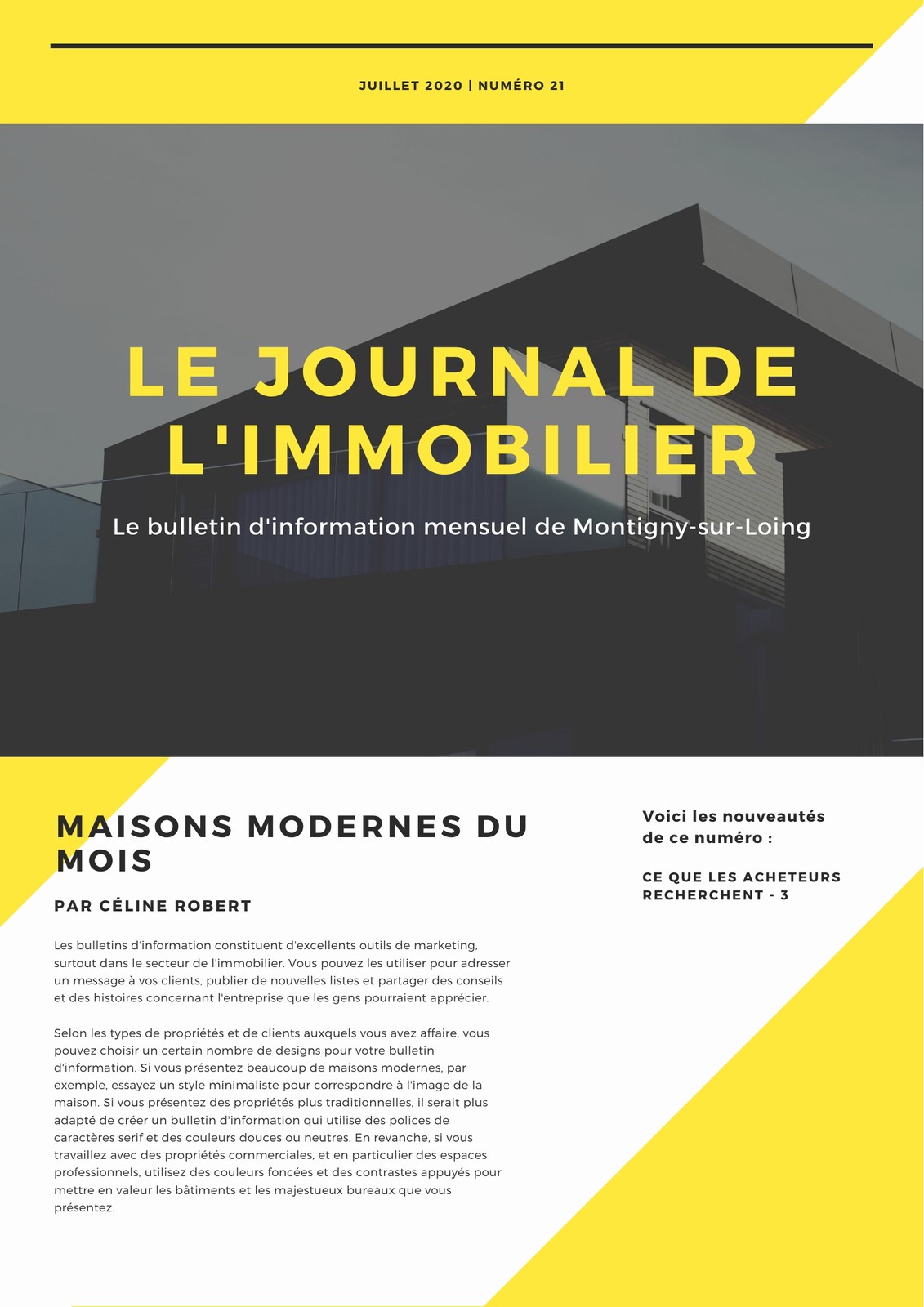 JUILLET 2020 | NUMÉRO 21

LE JOURNAL DE L'IMMOBILIER

Le bulletin d'information mensuel de Montigny-sur-Loing

MAISONS MODERNES DU MOIS

PAR CÉLINE ROBERT

Les bulletins d'information constituent d'excellents outils de marketing, surtout dans le secteur de l'immobilier. Vous pouvez les utiliser pour adresser un message à vos clients, publier de nouvelles listes et partager des conseils et des histoires concernant l'entreprise que les gens pourraient apprécier.

Selon les types de propriétés et de clients auxquels vous avez affaire, vous pouvez choisir un certain nombre de designs pour votre bulletin d'information. Si vous présentez beaucoup de maisons modernes, par exemple, essayez un style minimaliste pour correspondre à l'image de la maison. Si vous présentez des propriétés plus traditionnelles, il serait plus adapté de créer un bulletin d'information qui utilise des polices de caractères serif et des couleurs douces ou neutres. En revanche, si vous travaillez avec des propriétés commerciales, et en particulier des espaces professionnels, utilisez des couleurs foncées et des contrastes appuyés pour mettre en valeur les bâtiments et les majestueux bureaux que vous présentez.

Voici les nouveautés de ce numéro :

CE QUE LES ACHETEURS RECHERCHENT - 3